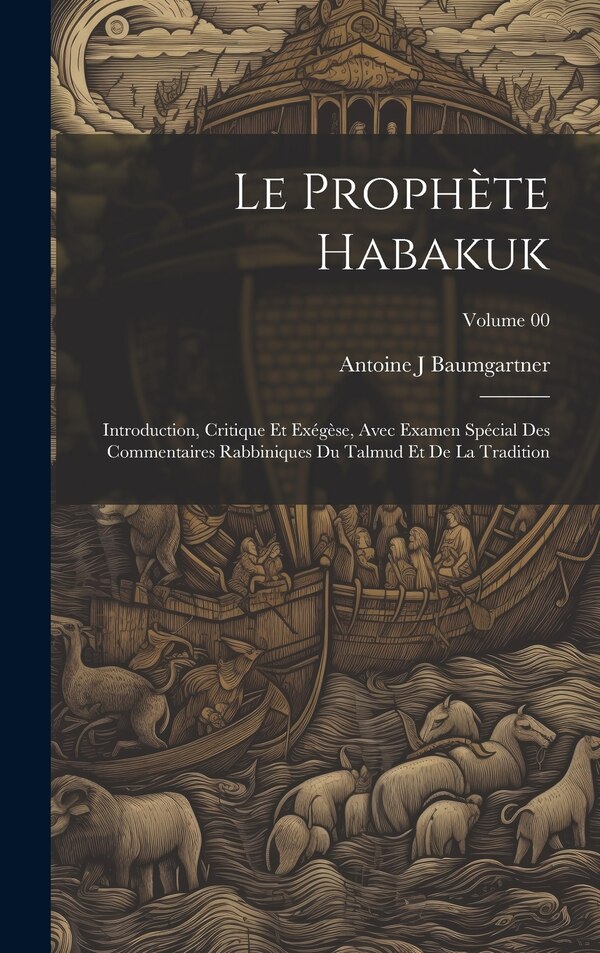 Le Prophète Habakuk

Volume 00

Antoine J Baumgartner

Introduction, Critique Et Exégèse, Avec Examen Spécial Des Commentaires Rabbiniques Du Talmud Et De La Tradition